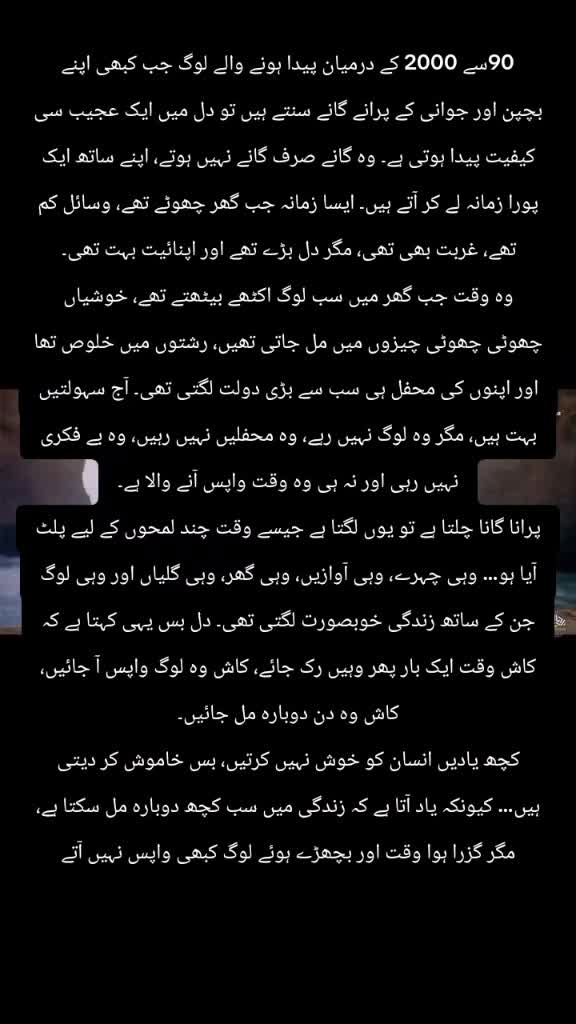 90سے 2000 کے درمیان پیدا ہونے والے لوگ جب کبھی اپنے بچپن اور جوانی کے پرانے گانے سنتے ہیں تو دل میں ایک عجیب سی کیفیت پیدا ہوتی ہے۔ وہ گانے صرف گانے نہیں ہوتے، اپنے ساتھ ایک پورا زمانہ لے کر آتے ہیں۔ ایسا زمانہ جب گھر چھوٹے تھے، وسائل کم تھے، غربت بھی تھی، مگر دل بڑے تھے اور اپنائیت بہت تھی۔

وہ وقت جب گھر میں سب لوگ اکٹھے بیٹھتے تھے، خوشیاں چھوٹی چھوٹی چیزوں میں مل جاتی تھیں، رشتوں میں خلوص تھا اور اپنوں کی محفل ہی سب سے بڑی دولت لگتی تھی۔ آج سہولتیں بہت ہیں، مگر وہ لوگ نہیں رہے، وہ محفلیں نہیں رہیں، وہ بے فکری نہیں رہی اور نہ ہی وہ وقت واپس آنے والا ہے۔

پرانا گانا چلتا ہے تو یوں لگتا ہے جیسے وقت چند لمحوں کے لیے پلٹ آیا ہو... وہی چہرے، وہی آوازیں، وہی گھر، وہی گلیاں اور وہی لوگ جن کے ساتھ زندگی خوبصورت لگتی تھی۔ دل بس یہی کہتا ہے کہ کاش وقت ایک بار پھر وہیں رک جائے، کاش وہ لوگ واپس آ جائیں، کاش وہ دن دوبارہ مل جائیں۔

کچھ یادیں انسان کو خوش نہیں کرتیں، بس خاموش کر دیتی ہیں... کیونکہ یاد آتا ہے کہ زندگی میں سب کچھ دوبارہ مل سکتا ہے، مگر گزرا ہوا وقت اور بچھڑے ہوئے لوگ کبھی واپس نہیں آتے